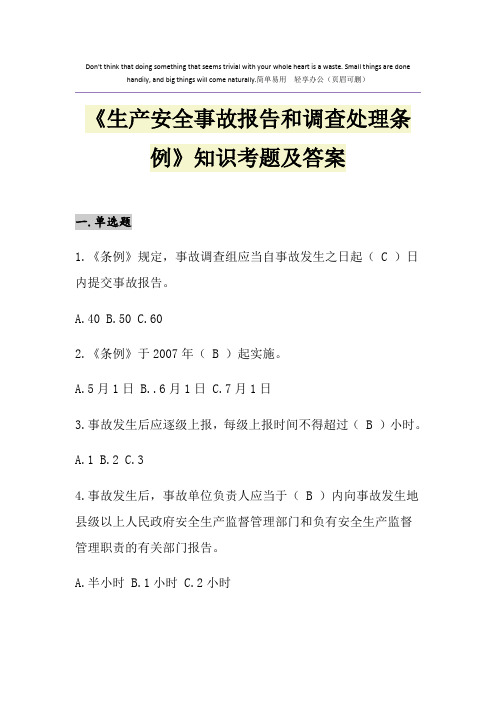 Don't think that doing something that seems trivial with your whole heart is a waste. Small things are done handily, and big things will come naturally.简单易用　轻享办公（页眉可删）

《生产安全事故报告和调查处理条例》知识考题及答案

一.单选题

1.《条例》规定，事故调查组应当自事故发生之日起（ C ）日内提交事故报告。

A.40 B.50 C.60

2.《条例》于 2007 年（ B ）起实施。

A.5 月 1 日 B..6 月 1 日 C.7 月 1 日

3.事故发生后应逐级上报，每级上报时间不得超过（ B ）小时。

A.1 B.2 C.3

4.事故发生后，事故单位负责人应当于（ B ）内向事故发生地县级以上人民政府安全生产监督管理部门和负有安全生产监督管理职责的有关部门报告。

A.半小时 B.1 小时 C.2 小时